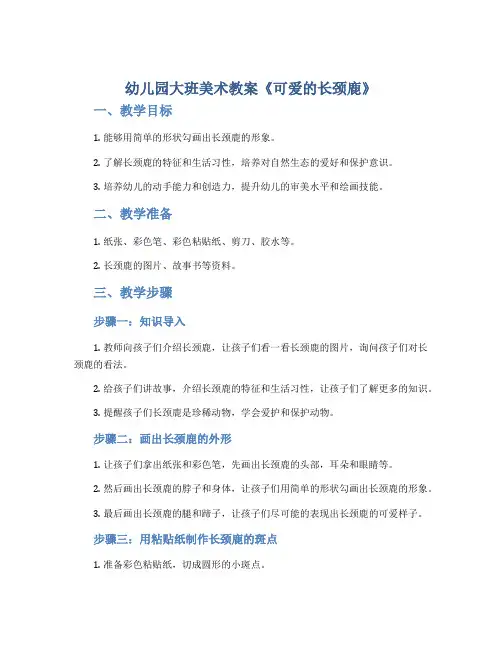 幼儿园大班美术教案《可爱的长颈鹿》

一、教学目标

1. 能够用简单的形状勾画出长颈鹿的形象。

2. 了解长颈鹿的特征和生活习性，培养对自然生态的爱好和保护意识。

3. 培养幼儿的动手能力和创造力，提升幼儿的审美水平和绘画技能。

二、教学准备

1. 纸张、彩色笔、彩色粘贴纸、剪刀、胶水等。

2. 长颈鹿的图片、故事书等资料。

三、教学步骤

步骤一：知识导入

1. 教师向孩子们介绍长颈鹿，让孩子们看一看长颈鹿的图片，询问孩子们对长颈鹿的看法。

2. 给孩子们讲故事，介绍长颈鹿的特征和生活习性，让孩子们了解更多的知识。

3. 提醒孩子们长颈鹿是珍稀动物，学会爱护和保护动物。

步骤二：画出长颈鹿的外形

1. 让孩子们拿出纸张和彩色笔，先画出长颈鹿的头部，耳朵和眼睛等。

2. 然后画出长颈鹿的脖子和身体，让孩子们用简单的形状勾画出长颈鹿的形象。

3. 最后画出长颈鹿的腿和蹄子，让孩子们尽可能的表现出长颈鹿的可爱样子。

步骤三：用粘贴纸制作长颈鹿的斑点

1. 准备彩色粘贴纸，切成圆形的小斑点。